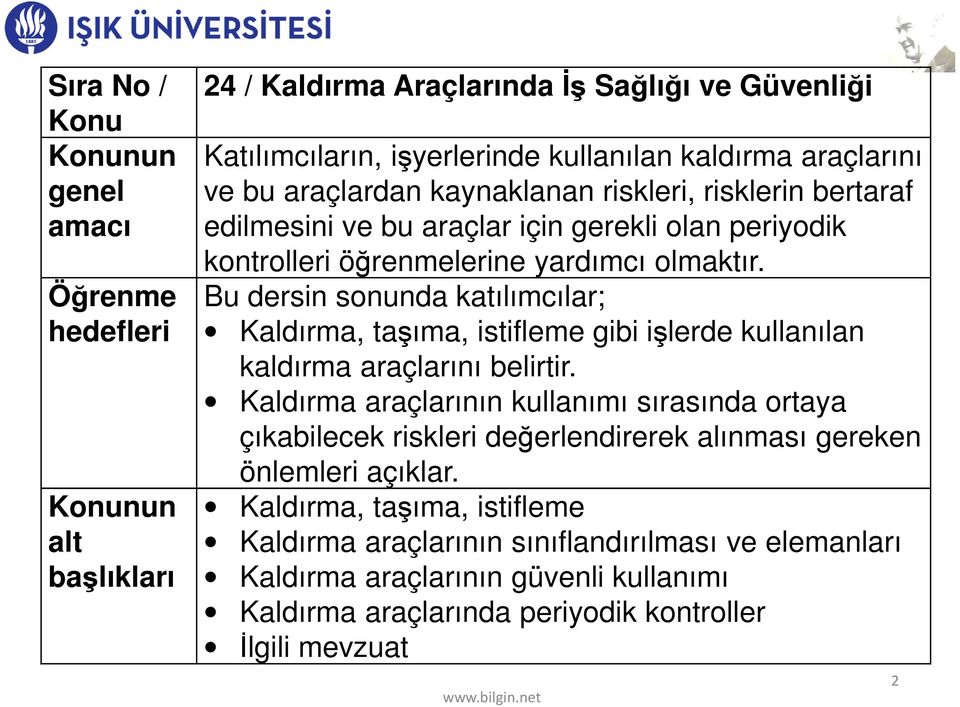 IŞIK ÜNİVERSİTESİ

| Sıra No / Konu | 24 / Kaldırma Araçlarında İş Sağlığı ve Güvenliği |
|---|---|
| Konunun genel amacı | Katılımcıların, işyerlerinde kullanılan kaldırma araçlarını ve bu araçlardan kaynaklanan riskleri, risklerin bertaraf edilmesini ve bu araçlar için gerekli olan periyodik kontrolleri öğrenmelerine yardımcı olmaktır. |
| Öğrenme hedefleri | Bu dersin sonunda katılımcılar; • Kaldırma, taşıma, istifleme gibi işlerde kullanılan kaldırma araçlarını belirtir. • Kaldırma araçlarının kullanımı sırasında ortaya çıkabilecek riskleri değerlendirerek alınması gereken önlemleri açıklar. |
| Konunun alt başlıkları | • Kaldırma, taşıma, istifleme • Kaldırma araçlarının sınıflandırılması ve elemanları • Kaldırma araçlarının güvenli kullanımı • Kaldırma araçlarında periyodik kontroller • İlgili mevzuat |

2

www.bilgin.net